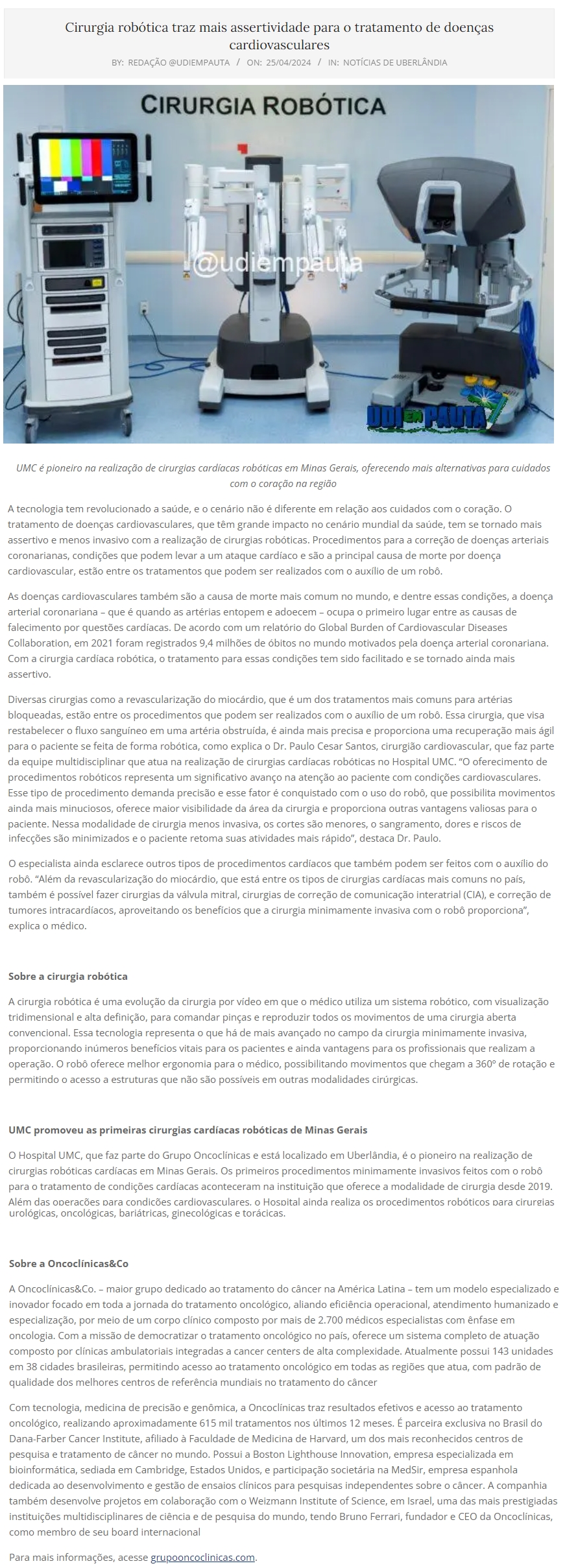 Cirurgia robótica traz mais assertividade para o tratamento de doenças cardiovasculares

BY: REDAÇÃO @UDIEMPAUTA / ON: 25/04/2024 / IN: NOTÍCIAS DE UBERLÂNDIA

CIRURGIA ROBÓTICA

@udiempauta

UDI EM PAUTA

UMC é pioneiro na realização de cirurgias cardíacas robóticas em Minas Gerais, oferecendo mais alternativas para cuidados com o coração na região

A tecnologia tem revolucionado a saúde, e o cenário não é diferente em relação aos cuidados com o coração. O tratamento de doenças cardiovasculares, que têm grande impacto no cenário mundial da saúde, tem se tornado mais assertivo e menos invasivo com a realização de cirurgias robóticas. Procedimentos para a correção de doenças arteriais coronarianas, condições que podem levar a um ataque cardíaco e são a principal causa de morte por doença cardiovascular, estão entre os tratamentos que podem ser realizados com o auxílio de um robô.

As doenças cardiovasculares também são a causa de morte mais comum no mundo, e dentre essas condições, a doença arterial coronariana – que é quando as artérias entopem e adoecem – ocupa o primeiro lugar entre as causas de falecimento por questões cardíacas. De acordo com um relatório do Global Burden of Cardiovascular Diseases Collaboration, em 2021 foram registrados 9,4 milhões de óbitos no mundo motivados pela doença arterial coronariana. Com a cirurgia cardíaca robótica, o tratamento para essas condições tem sido facilitado e se tornado ainda mais assertivo.

Diversas cirurgias como a revascularização do miocárdio, que é um dos tratamentos mais comuns para artérias bloqueadas, estão entre os procedimentos que podem ser realizados com o auxílio de um robô. Essa cirurgia, que visa restabelecer o fluxo sanguíneo em uma artéria obstruída, é ainda mais precisa e proporciona uma recuperação mais ágil para o paciente se feita de forma robótica, como explica o Dr. Paulo Cesar Santos, cirurgião cardiovascular, que faz parte da equipe multidisciplinar que atua na realização de cirurgias cardíacas robóticas no Hospital UMC. "O oferecimento de procedimentos robóticos representa um significativo avanço na atenção ao paciente com condições cardiovasculares. Esse tipo de procedimento demanda precisão e esse fator é conquistado com o uso do robô, que possibilita movimentos ainda mais minuciosos, oferece maior visibilidade da área da cirurgia e proporciona outras vantagens valiosas para o paciente. Nessa modalidade de cirurgia menos invasiva, os cortes são menores, o sangramento, dores e riscos de infecções são minimizados e o paciente retoma suas atividades mais rápido", destaca Dr. Paulo.

O especialista ainda esclarece outros tipos de procedimentos cardíacos que também podem ser feitos com o auxílio do robô. "Além da revascularização do miocárdio, que está entre os tipos de cirurgias cardíacas mais comuns no país, também é possível fazer cirurgias da válvula mitral, cirurgias de correção de comunicação interatrial (CIA), e correção de tumores intracardíacos, aproveitando os benefícios que a cirurgia minimamente invasiva com o robô proporciona", explica o médico.

Sobre a cirurgia robótica

A cirurgia robótica é uma evolução da cirurgia por vídeo em que o médico utiliza um sistema robótico, com visualização tridimensional e alta definição, para comandar pinças e reproduzir todos os movimentos de uma cirurgia aberta convencional. Essa tecnologia representa o que há de mais avançado no campo da cirurgia minimamente invasiva, proporcionando inúmeros benefícios vitais para os pacientes e ainda vantagens para os profissionais que realizam a operação. O robô oferece melhor ergonomia para o médico, possibilitando movimentos que chegam a 360º de rotação e permitindo o acesso a estruturas que não são possíveis em outras modalidades cirúrgicas.

UMC promoveu as primeiras cirurgias cardíacas robóticas de Minas Gerais

O Hospital UMC, que faz parte do Grupo Oncoclínicas e está localizado em Uberlândia, é o pioneiro na realização de cirurgias robóticas cardíacas em Minas Gerais. Os primeiros procedimentos minimamente invasivos feitos com o robô para o tratamento de condições cardíacas aconteceram na instituição que oferece a modalidade de cirurgia desde 2019. Além das operações para condições cardiovasculares, o Hospital ainda realiza os procedimentos robóticos para cirurgias urológicas, oncológicas, bariátricas, ginecológicas e torácicas.

Sobre a Oncoclínicas&Co

A Oncoclínicas&Co. – maior grupo dedicado ao tratamento do câncer na América Latina – tem um modelo especializado e inovador focado em toda a jornada do tratamento oncológico, aliando eficiência operacional, atendimento humanizado e especialização, por meio de um corpo clínico composto por mais de 2.700 médicos especialistas com ênfase em oncologia. Com a missão de democratizar o tratamento oncológico no país, oferece um sistema completo de atuação composto por clínicas ambulatoriais integradas a cancer centers de alta complexidade. Atualmente possui 143 unidades em 38 cidades brasileiras, permitindo acesso ao tratamento oncológico em todas as regiões que atua, com padrão de qualidade dos melhores centros de referência mundiais no tratamento do câncer

Com tecnologia, medicina de precisão e genômica, a Oncoclínicas traz resultados efetivos e acesso ao tratamento oncológico, realizando aproximadamente 615 mil tratamentos nos últimos 12 meses. É parceira exclusiva no Brasil do Dana-Farber Cancer Institute, afiliado à Faculdade de Medicina de Harvard, um dos mais reconhecidos centros de pesquisa e tratamento de câncer no mundo. Possui a Boston Lighthouse Innovation, empresa especializada em bioinformática, sediada em Cambridge, Estados Unidos, e participação societária na MedSir, empresa espanhola dedicada ao desenvolvimento e gestão de ensaios clínicos para pesquisas independentes sobre o câncer. A companhia também desenvolve projetos em colaboração com o Weizmann Institute of Science, em Israel, uma das mais prestigiadas instituições multidisciplinares de ciência e de pesquisa do mundo, tendo Bruno Ferrari, fundador e CEO da Oncoclínicas, como membro de seu board internacional

Para mais informações, acesse grupooncoclinicas.com.